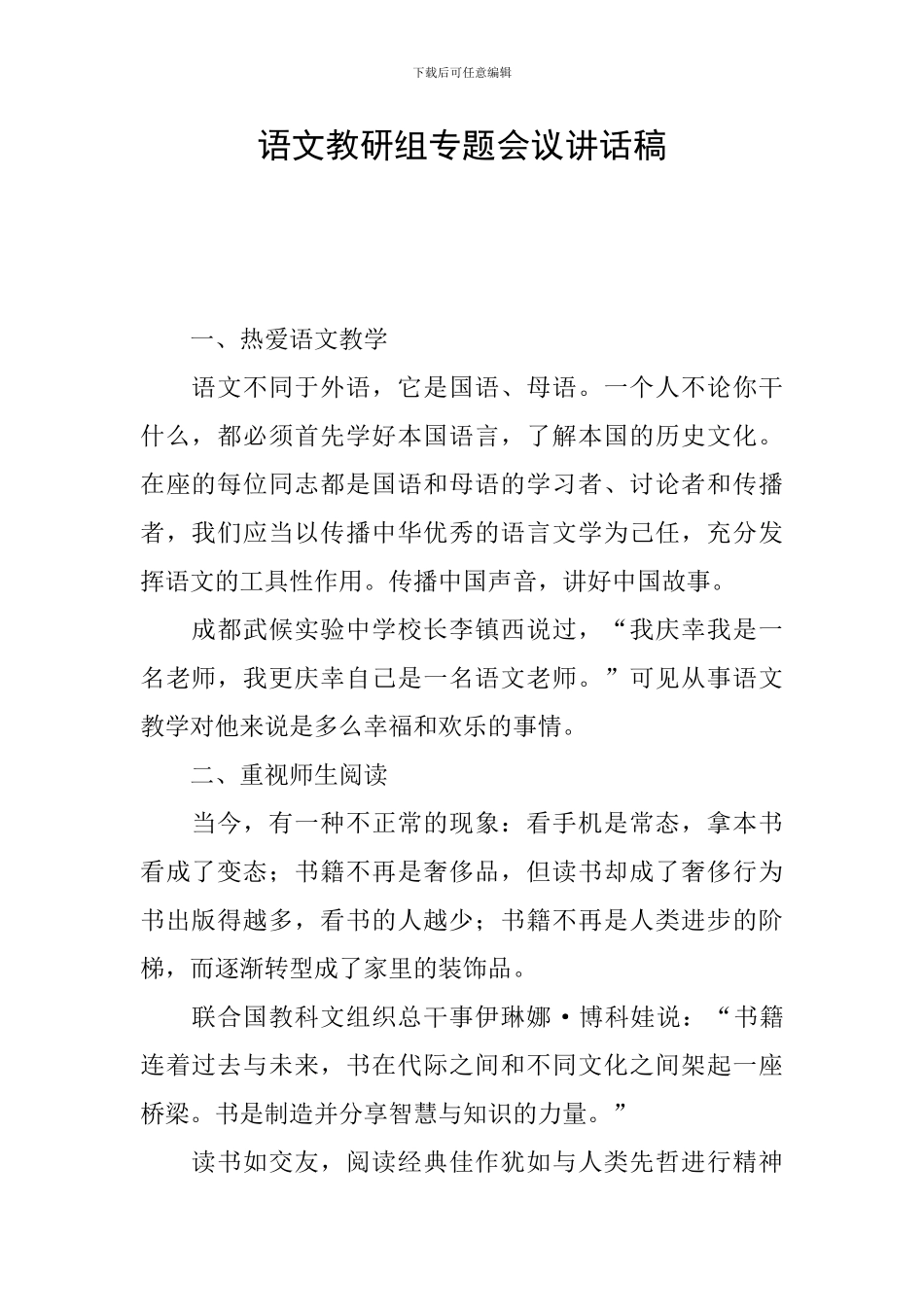 下载后可任意编辑

语文教研组专题会议讲话稿

一、热爱语文教学

语文不同于外语，它是国语、母语。一个人不论你干什么，都必须首先学好本国语言，了解本国的历史文化。在座的每位同志都是国语和母语的学习者、讨论者和传播者，我们应当以传播中华优秀的语言文学为己任，充分发挥语文的工具性作用。传播中国声音，讲好中国故事。

成都武候实验中学校长李镇西说过，“我庆幸我是一名老师，我更庆幸自己是一名语文老师。”可见从事语文教学对他来说是多么幸福和欢乐的事情。

二、重视师生阅读

当今，有一种不正常的现象：看手机是常态，拿本书看成了变态；书籍不再是奢侈品，但读书却成了奢侈行为书出版得越多，看书的人越少；书籍不再是人类进步的阶梯，而逐渐转型成了家里的装饰品。

联合国教科文组织总干事伊琳娜·博科娃说：“书籍连着过去与未来，书在代际之间和不同文化之间架起一座桥梁。书是制造并分享智慧与知识的力量。”

读书如交友，阅读经典佳作犹如与人类先哲进行精神